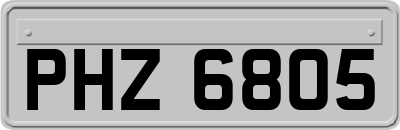 PHZ 6805